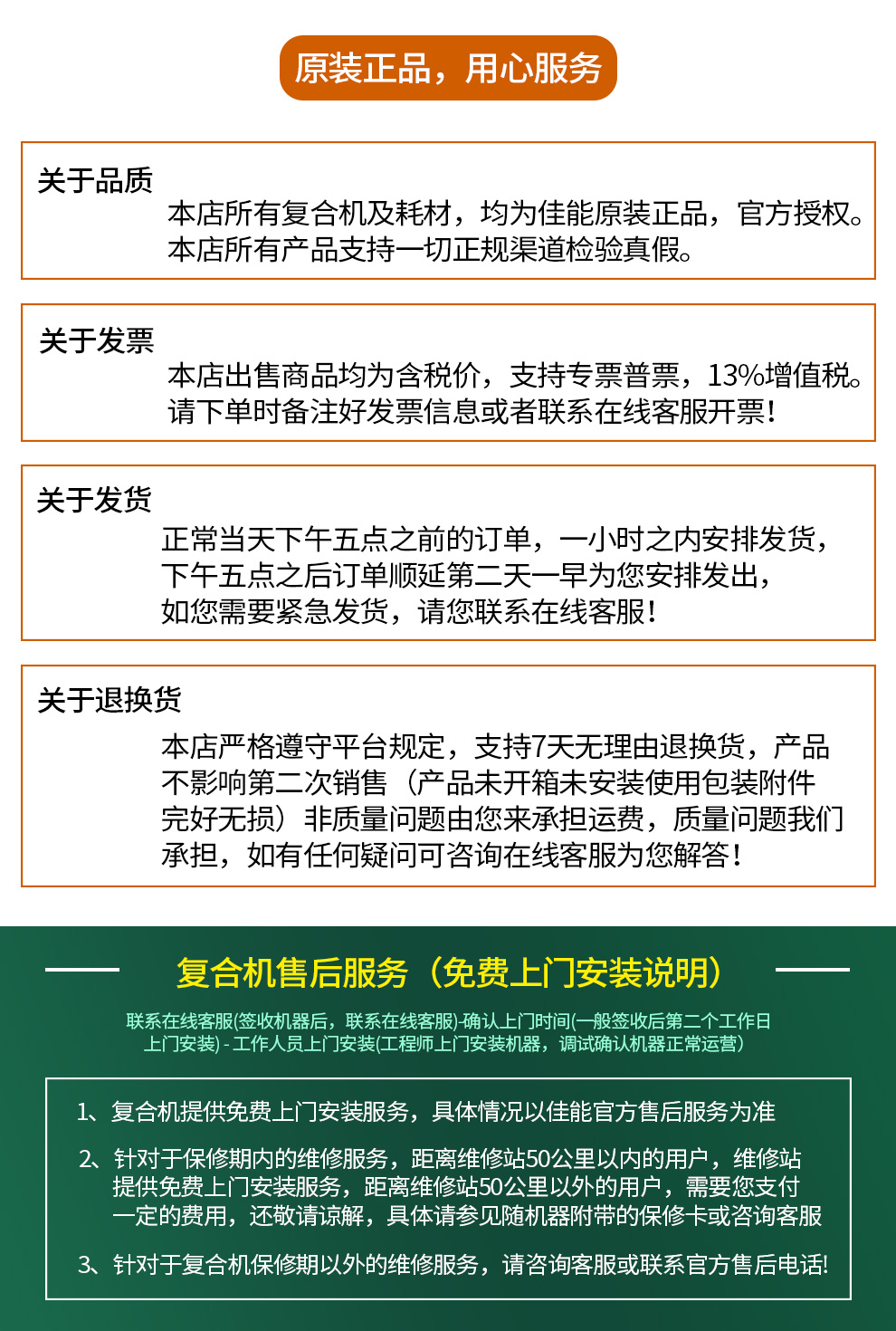 原装正品，用心服务

关于品质
本店所有复合机及耗材，均为佳能原装正品，官方授权。本店所有产品支持一切正规渠道检验真假。

关于发票
本店出售商品均为含税价，支持专票普票，13%增值税。请下单时备注好发票信息或者联系在线客服开票！

关于发货
正常当天下午五点之前的订单，一小时之内安排发货，下午五点之后订单顺延第二天一早为您安排发出，如您需要紧急发货，请您联系在线客服！

关于退换货
本店严格遵守平台规定，支持7天无理由退换货，产品不影响第二次销售（产品未开箱未安装使用包装附件完好无损）非质量问题由您来承担运费，质量问题我们承担，如有任何疑问可咨询在线客服为您解答！

复合机售后服务（免费上门安装说明）

联系在线客服(签收机器后，联系在线客服)-确认上门时间(一般签收后第二个工作日上门安装) - 工作人员上门安装(工程师上门安装机器，调试确认机器正常运营)

1、复合机提供免费上门安装服务，具体情况以佳能官方售后服务为准

2、针对于保修期内的维修服务，距离维修站50公里以内的用户，维修站提供免费上门安装服务，距离维修站50公里以外的用户，需要您支付一定的费用，还敬请谅解，具体请参见随机器附带的保修卡或咨询客服

3、针对于复合机保修期以外的维修服务，请咨询客服或联系官方售后电话!